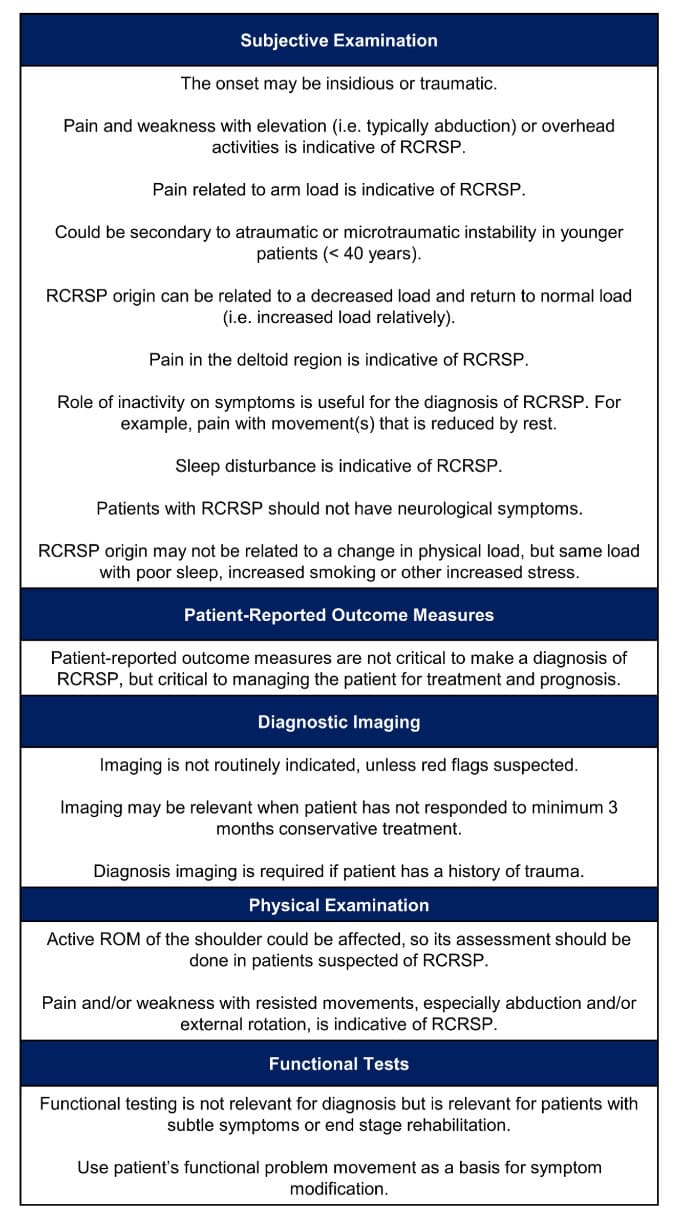 Subjective Examination

The onset may be insidious or traumatic.

Pain and weakness with elevation (i.e. typically abduction) or overhead activities is indicative of RCRSP.

Pain related to arm load is indicative of RCRSP.

Could be secondary to atraumatic or microtraumatic instability in younger patients (< 40 years).

RCRSP origin can be related to a decreased load and return to normal load (i.e. increased load relatively).

Pain in the deltoid region is indicative of RCRSP.

Role of inactivity on symptoms is useful for the diagnosis of RCRSP. For example, pain with movement(s) that is reduced by rest.

Sleep disturbance is indicative of RCRSP.

Patients with RCRSP should not have neurological symptoms.

RCRSP origin may not be related to a change in physical load, but same load with poor sleep, increased smoking or other increased stress.

Patient-Reported Outcome Measures

Patient-reported outcome measures are not critical to make a diagnosis of RCRSP, but critical to managing the patient for treatment and prognosis.

Diagnostic Imaging

Imaging is not routinely indicated, unless red flags suspected.

Imaging may be relevant when patient has not responded to minimum 3 months conservative treatment.

Diagnosis imaging is required if patient has a history of trauma.

Physical Examination

Active ROM of the shoulder could be affected, so its assessment should be done in patients suspected of RCRSP.

Pain and/or weakness with resisted movements, especially abduction and/or external rotation, is indicative of RCRSP.

Functional Tests

Functional testing is not relevant for diagnosis but is relevant for patients with subtle symptoms or end stage rehabilitation.

Use patient's functional problem movement as a basis for symptom modification.